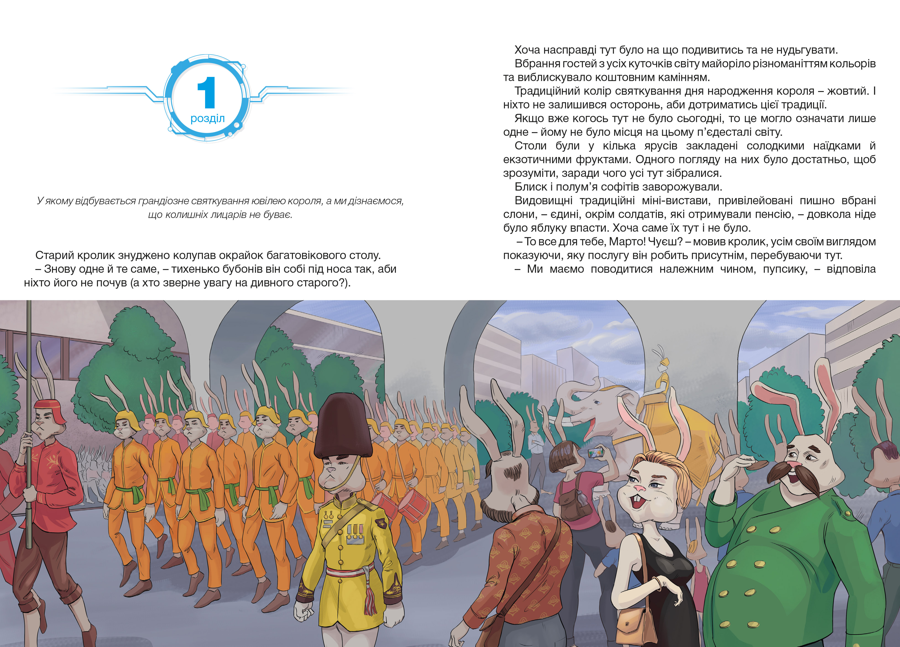 1
розділ

У якому відбувається грандіозне святкування ювілею короля, а ми дізнаємося, що колишніх лицарів не буває.

Старий кролик знуджено колупав окрайок багатовікового столу.

– Знову одне й те саме, – тихенько бубонів він собі під носа так, аби ніхто його не почув (а хто зверне увагу на дивного старого?).

Хоча насправді тут було на що подивитись та не нудьгувати.

Вбрання гостей з усіх куточків світу майоріло різноманіттям кольорів та виблискувало коштовним камінням.

Традиційний колір святкування дня народження короля – жовтий. І ніхто не залишився осторонь, аби дотриматись цієї традиції.

Якщо вже когось тут не було сьогодні, то це могло означати лише одне – йому не було місця на цьому п'єдесталі світу.

Столи були у кілька ярусів закладені солодкими наїдками й екзотичними фруктами. Одного погляду на них було достатньо, щоб зрозуміти, заради чого усі тут зібралися.

Блиск і полум'я софітів заворожували.

Видовищні традиційні міні-вистави, привілейовані пишно вбрані слони, – єдині, окрім солдатів, які отримували пенсію, – довкола ніде було яблуку впасти. Хоча саме їх тут і не було.

– То все для тебе, Марто! Чуєш? – мовив кролик, усім своїм виглядом показуючи, яку послугу він робить присутнім, перебуваючи тут.

– Ми маємо поводитися належним чином, пупсику, – відповіла